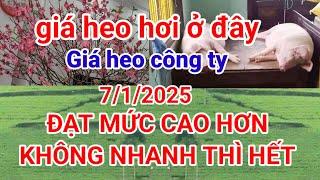 giá heo hơi ở đây

Giá heo công ty

7/1/2025

ĐẠT MỨC CAO HƠN

KHÔNG NHANH THÌ HẾT